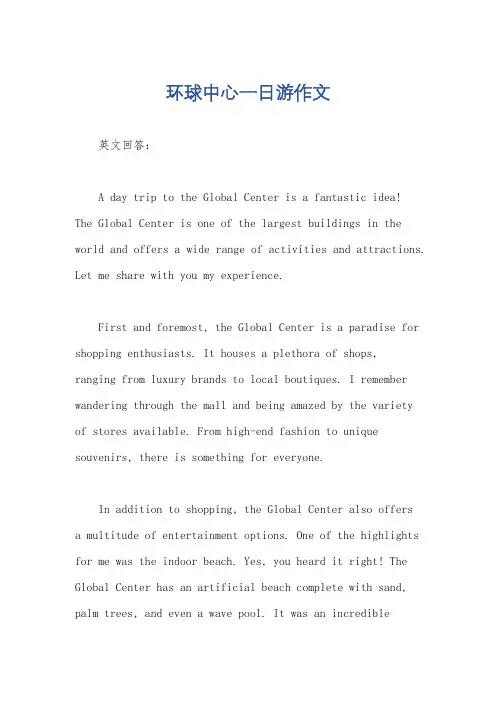 环球中心一日游作文

英文回答：

A day trip to the Global Center is a fantastic idea! The Global Center is one of the largest buildings in the world and offers a wide range of activities and attractions. Let me share with you my experience.

First and foremost, the Global Center is a paradise for shopping enthusiasts. It houses a plethora of shops, ranging from luxury brands to local boutiques. I remember wandering through the mall and being amazed by the variety of stores available. From high-end fashion to unique souvenirs, there is something for everyone.

In addition to shopping, the Global Center also offers a multitude of entertainment options. One of the highlights for me was the indoor beach. Yes, you heard it right! The Global Center has an artificial beach complete with sand, palm trees, and even a wave pool. It was an incredible